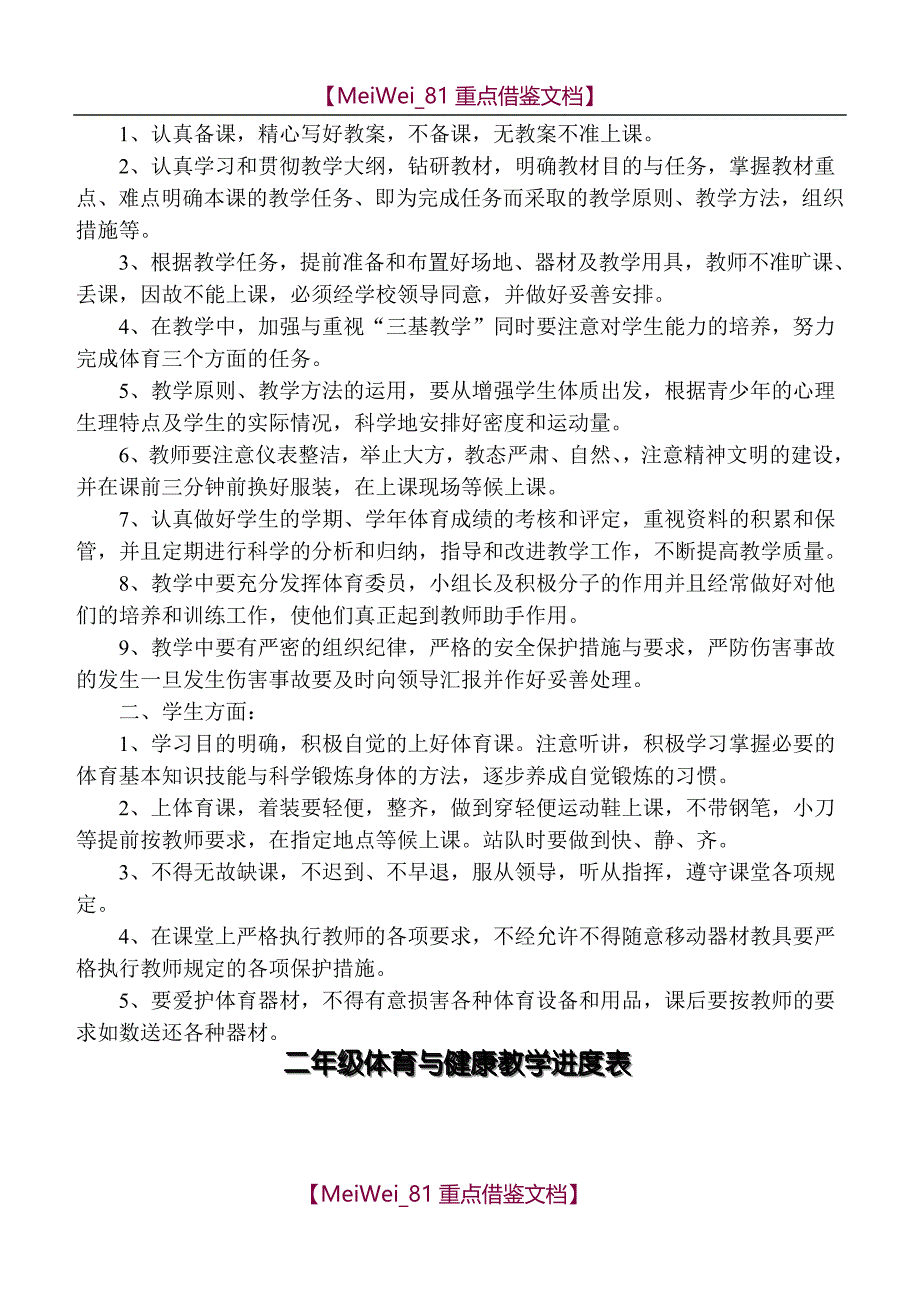 【MeiWei_81 重点借鉴文档】

1、认真备课，精心写好教案，不备课，无教案不准上课。

2、认真学习和贯彻教学大纲，钻研教材，明确教材目的与任务，掌握教材重点、难点明确本课的教学任务、即为完成任务而采取的教学原则、教学方法，组织措施等。

3、根据教学任务，提前准备和布置好场地、器材及教学用具，教师不准旷课、丢课，因故不能上课，必须经学校领导同意，并做好妥善安排。

4、在教学中，加强与重视“三基教学”同时要注意对学生能力的培养，努力完成体育三个方面的任务。

5、教学原则、教学方法的运用，要从增强学生体质出发，根据青少年的心理生理特点及学生的实际情况，科学地安排好密度和运动量。

6、教师要注意仪表整洁，举止大方，教态严肃、自然、，注意精神文明的建设，并在课前三分钟前换好服装，在上课现场等候上课。

7、认真做好学生的学期、学年体育成绩的考核和评定，重视资料的积累和保管，并且定期进行科学的分析和归纳，指导和改进教学工作，不断提高教学质量。

8、教学中要充分发挥体育委员，小组长及积极分子的作用并且经常做好对他们的培养和训练工作，使他们真正起到教师助手作用。

9、教学中要有严密的组织纪律，严格的安全保护措施与要求，严防伤害事故的发生一旦发生伤害事故要及时向领导汇报并作好妥善处理。

二、学生方面：

1、学习目的明确，积极自觉的上好体育课。注意听讲，积极学习掌握必要的体育基本知识技能与科学锻炼身体的方法，逐步养成自觉锻炼的习惯。

2、上体育课，着装要轻便，整齐，做到穿轻便运动鞋上课，不带钢笔，小刀等提前按教师要求，在指定地点等候上课。站队时要做到快、静、齐。

3、不得无故缺课，不迟到、不早退，服从领导，听从指挥，遵守课堂各项规定。

4、在课堂上严格执行教师的各项要求，不经允许不得随意移动器材教具要严格执行教师规定的各项保护措施。

5、要爱护体育器材，不得有意损害各种体育设备和用品，课后要按教师的要求如数送还各种器材。

二年级体育与健康教学进度表

【MeiWei_81 重点借鉴文档】